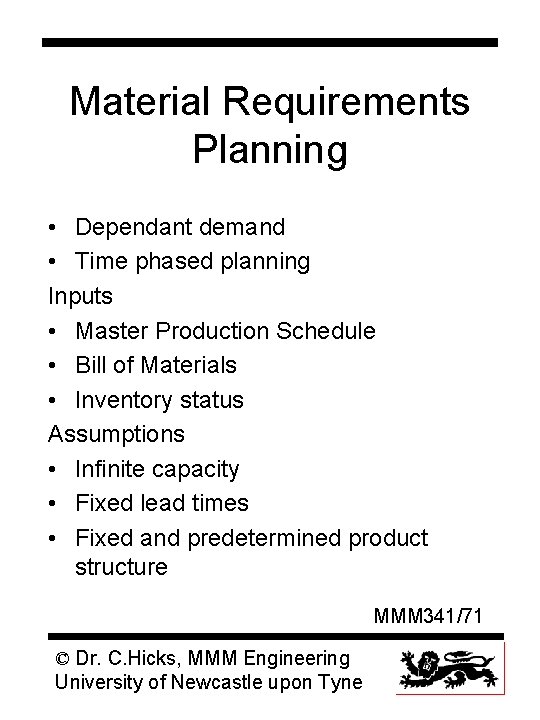 Material Requirements Planning

• Dependant demand
• Time phased planning

Inputs
• Master Production Schedule
• Bill of Materials
• Inventory status

Assumptions
• Infinite capacity
• Fixed lead times
• Fixed and predetermined product structure

MMM341/71

© Dr. C.Hicks, MMM Engineering
University of Newcastle upon Tyne